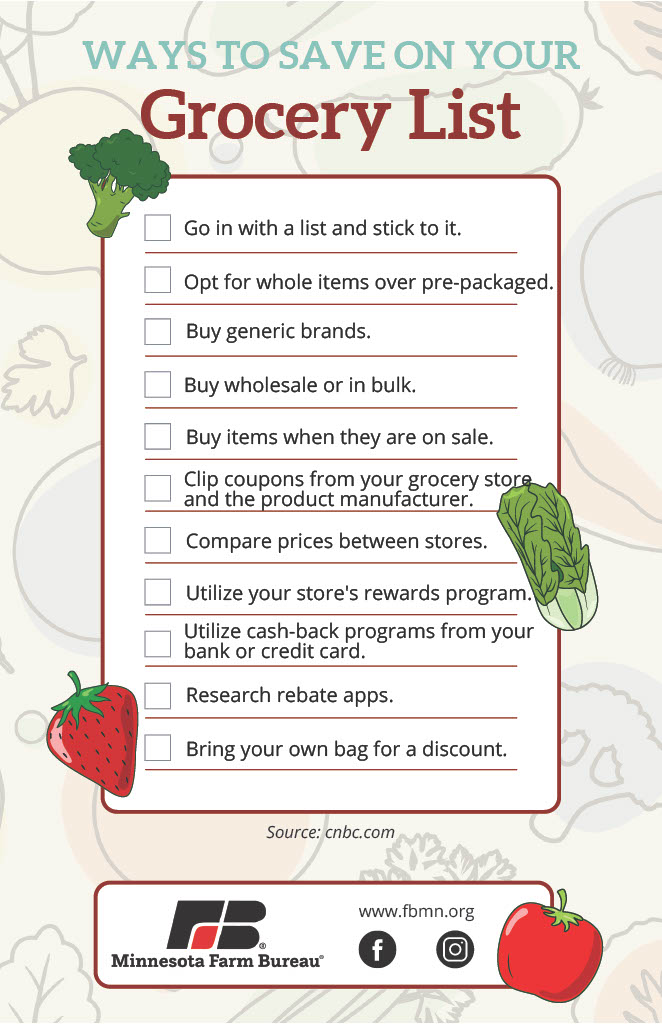 WAYS TO SAVE ON YOUR

Grocery List

Go in with a list and stick to it.

Opt for whole items over pre-packaged.

Buy generic brands.

Buy wholesale or in bulk.

Buy items when they are on sale.

Clip coupons from your grocery store and the product manufacturer.

Compare prices between stores.

Utilize your store's rewards program.

Utilize cash-back programs from your bank or credit card.

Research rebate apps.

Bring your own bag for a discount.

Source: cnbc.com

FB

Minnesota Farm Bureau®

www.fbmn.org